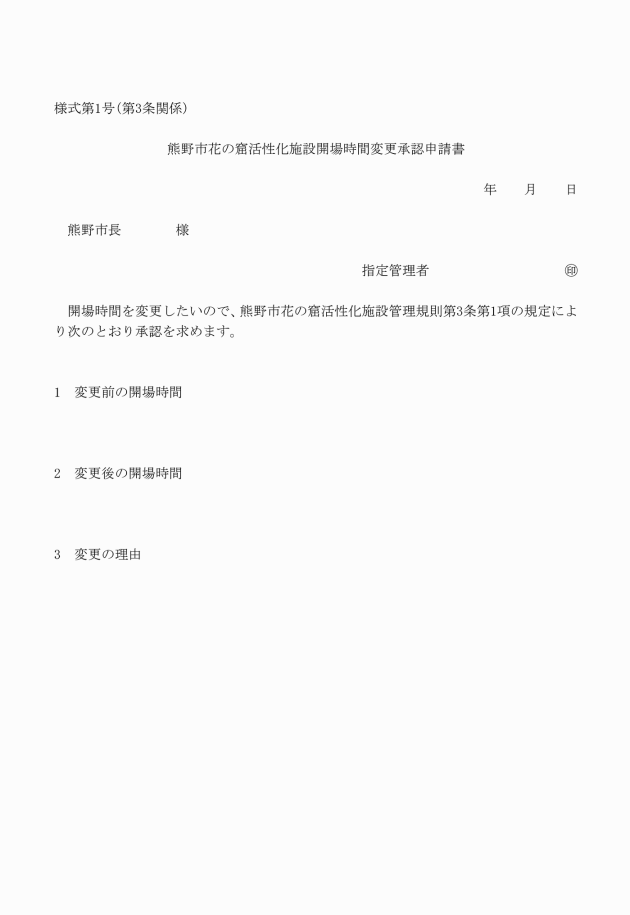 様式第1号(第3条関係)

熊野市花の窟活性化施設開場時間変更承認申請書

年　　月　　日

熊野市長　　　　様

指定管理者　　　　　　　　　㊞

開場時間を変更したいので、熊野市花の窟活性化施設管理規則第3条第1項の規定により次のとおり承認を求めます。

1　変更前の開場時間

2　変更後の開場時間

3　変更の理由